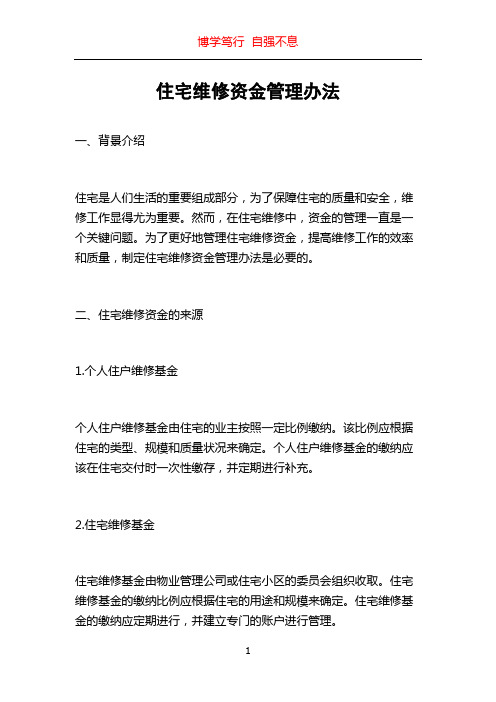 博学笃行 自强不息

住宅维修资金管理办法

一、背景介绍

住宅是人们生活的重要组成部分，为了保障住宅的质量和安全，维修工作显得尤为重要。然而，在住宅维修中，资金的管理一直是一个关键问题。为了更好地管理住宅维修资金，提高维修工作的效率和质量，制定住宅维修资金管理办法是必要的。

二、住宅维修资金的来源

1.个人住户维修基金

个人住户维修基金由住宅的业主按照一定比例缴纳。该比例应根据住宅的类型、规模和质量状况来确定。个人住户维修基金的缴纳应该在住宅交付时一次性缴存，并定期进行补充。

2.住宅维修基金

住宅维修基金由物业管理公司或住宅小区的委员会组织收取。住宅维修基金的缴纳比例应根据住宅的用途和规模来确定。住宅维修基金的缴纳应定期进行，并建立专门的账户进行管理。

1